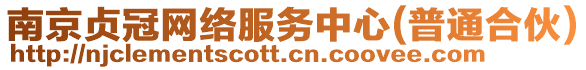 南京贞冠网络服务中心(普通合伙)
http://njclementscott.cn.coovee.com